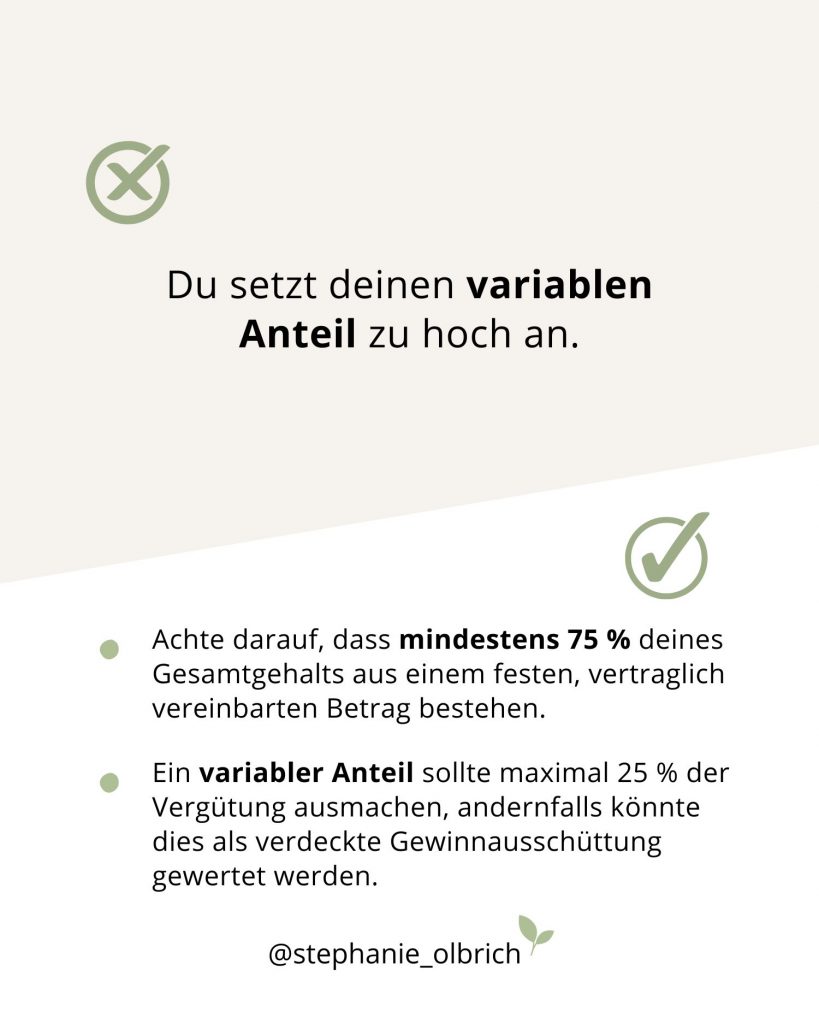 Du setzt deinen variablen Anteil zu hoch an.

Achte darauf, dass mindestens 75 % deines Gesamtgehalts aus einem festen, vertraglich vereinbarten Betrag bestehen.

Ein variabler Anteil sollte maximal 25 % der Vergütung ausmachen, andernfalls könnte dies als verdeckte Gewinnausschüttung gewertet werden.

@stephanie_olbrich